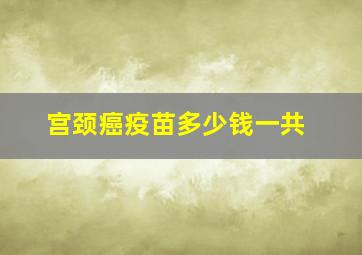 宫颈癌疫苗多少钱一共